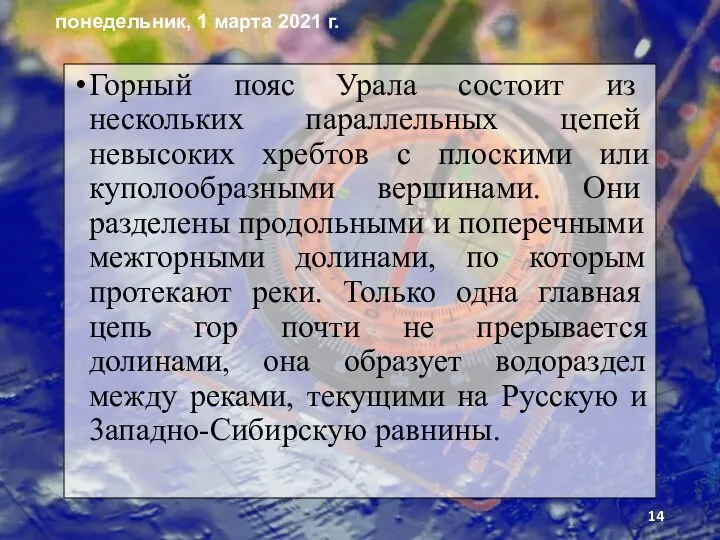 понедельник, 1 марта 2021 г.

• Горный пояс Урала состоит из нескольких параллельных цепей невысоких хребтов с плоскими или куполообразными вершинами. Они разделены продольными и поперечными межгорными долинами, по которым протекают реки. Только одна главная цепь гор почти не прерывается долинами, она образует водораздел между реками, текущими на Русскую и Западно-Сибирскую равнины.

14